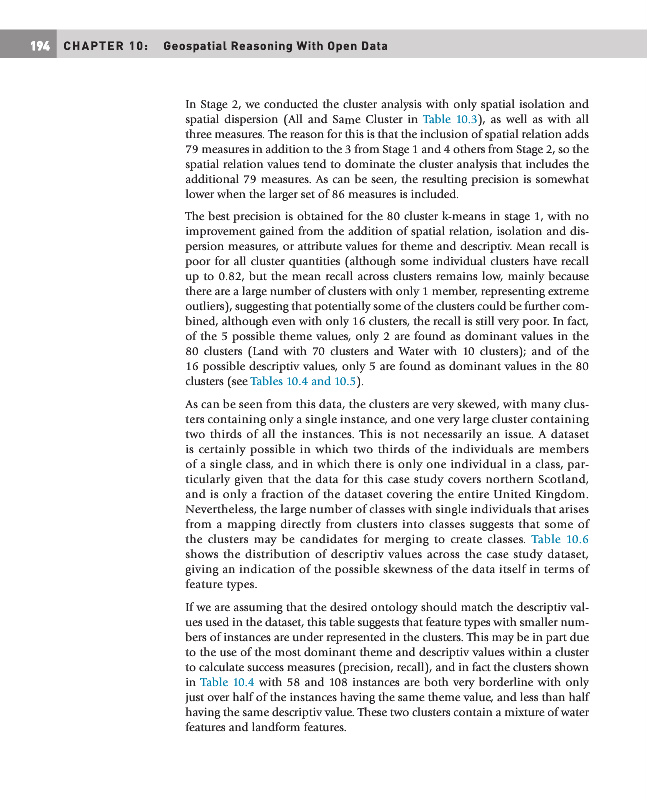 194 CHAPTER 10: Geospatial Reasoning With Open Data

In Stage 2, we conducted the cluster analysis with only spatial isolation and spatial dispersion (All and Same Cluster in Table 10.3), as well as with all three measures. The reason for this is that the inclusion of spatial relation adds 79 measures in addition to the 3 from Stage 1 and 4 others from Stage 2, so the spatial relation values tend to dominate the cluster analysis that includes the additional 79 measures. As can be seen, the resulting precision is somewhat lower when the larger set of 86 measures is included.

The best precision is obtained for the 80 cluster k-means in stage 1, with no improvement gained from the addition of spatial relation, isolation and dispersion measures, or attribute values for theme and descriptiv. Mean recall is poor for all cluster quantities (although some individual clusters have recall up to 0.82, but the mean recall across clusters remains low, mainly because there are a large number of clusters with only 1 member, representing extreme outliers), suggesting that potentially some of the clusters could be further combined, although even with only 16 clusters, the recall is still very poor. In fact, of the 5 possible theme values, only 2 are found as dominant values in the 80 clusters (Land with 70 clusters and Water with 10 clusters); and of the 16 possible descriptiv values, only 5 are found as dominant values in the 80 clusters (see Tables 10.4 and 10.5).

As can be seen from this data, the clusters are very skewed, with many clusters containing only a single instance, and one very large cluster containing two thirds of all the instances. This is not necessarily an issue. A dataset is certainly possible in which two thirds of the individuals are members of a single class, and in which there is only one individual in a class, particularly given that the data for this case study covers northern Scotland, and is only a fraction of the dataset covering the entire United Kingdom. Nevertheless, the large number of classes with single individuals that arises from a mapping directly from clusters into classes suggests that some of the clusters may be candidates for merging to create classes. Table 10.6 shows the distribution of descriptiv values across the case study dataset, giving an indication of the possible skewness of the data itself in terms of feature types.

If we are assuming that the desired ontology should match the descriptiv values used in the dataset, this table suggests that feature types with smaller numbers of instances are under represented in the clusters. This may be in part due to the use of the most dominant theme and descriptiv values within a cluster to calculate success measures (precision, recall), and in fact the clusters shown in Table 10.4 with 58 and 108 instances are both very borderline with only just over half of the instances having the same theme value, and less than half having the same descriptiv value. These two clusters contain a mixture of water features and landform features.